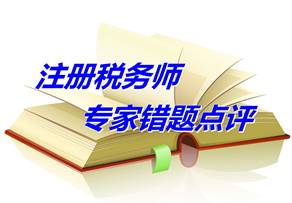 注册税务师
专家错题点评